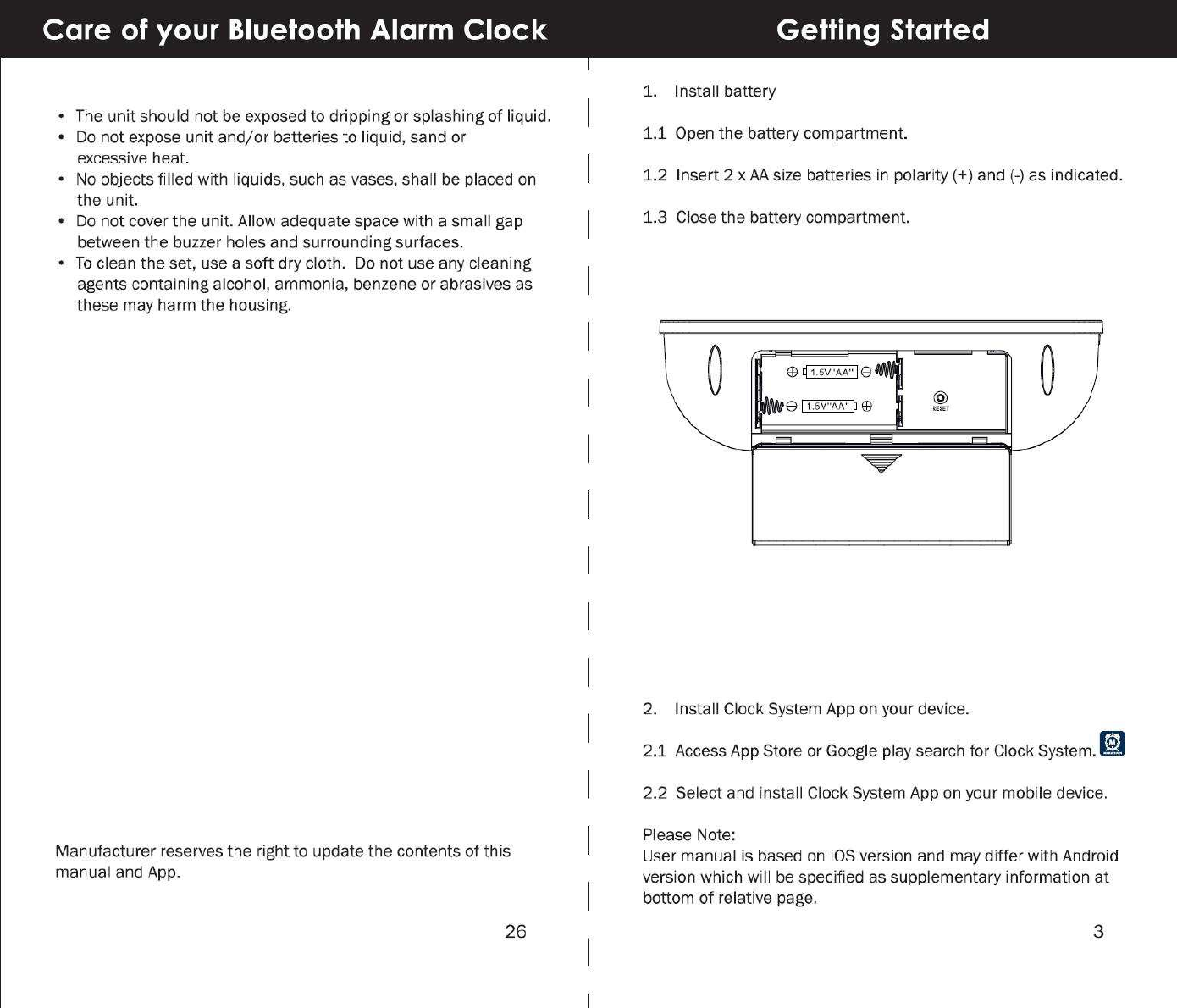 Care of your Bluetooth Alarm Clock

• The unit should not be exposed to dripping or splashing of liquid.
• Do not expose unit and/or batteries to liquid, sand or excessive heat.
• No objects filled with liquids, such as vases, shall be placed on the unit.
• Do not cover the unit. Allow adequate space with a small gap between the buzzer holes and surrounding surfaces.
• To clean the set, use a soft dry cloth. Do not use any cleaning agents containing alcohol, ammonia, benzene or abrasives as these may harm the housing.

Manufacturer reserves the right to update the contents of this manual and App.

26

Getting Started

1. Install battery

1.1 Open the battery compartment.

1.2 Insert 2 x AA size batteries in polarity (+) and (-) as indicated.

1.3 Close the battery compartment.

1.5V"AA"

1.5V"AA"

RESET

2. Install Clock System App on your device.

2.1 Access App Store or Google play search for Clock System.

2.2 Select and install Clock System App on your mobile device.

Please Note:
User manual is based on iOS version and may differ with Android version which will be specified as supplementary information at bottom of relative page.

3